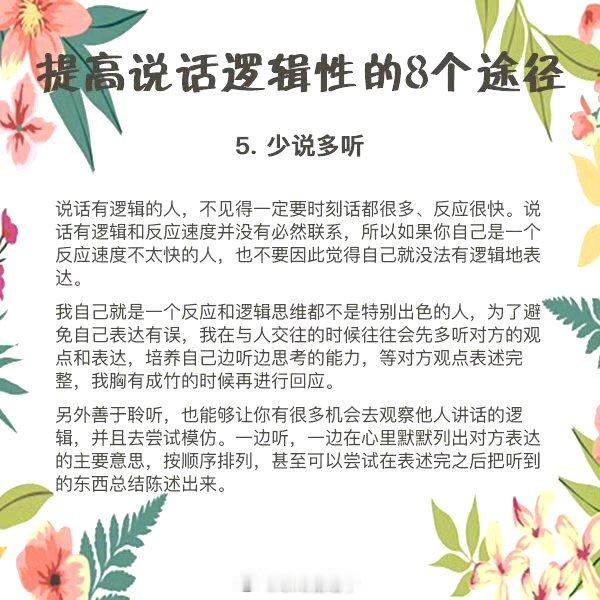 提高说话逻辑性的8个途径

5. 少说多听

说话有逻辑的人，不见得一定要时刻话都很多、反应很快。说话有逻辑和反应速度并没有必然联系，所以如果你自己是一个反应速度不太快的人，也不要因此觉得自己就没法有逻辑地表达。

我自己就是一个反应和逻辑思维都不是特别出色的人，为了避免自己表达有误，我在与人交往的时候往往会先多听对方的观点和表达，培养自己边听边思考的能力，等对方观点表述完整，我胸有成竹的时候再进行回应。

另外善于聆听，也能够让你有很多机会去观察他人讲话的逻辑，并且去尝试模仿。一边听，一边在心里默默列出对方表达的主要意思，按顺序排列，甚至可以尝试在表述完之后把听到的东西总结陈述出来。